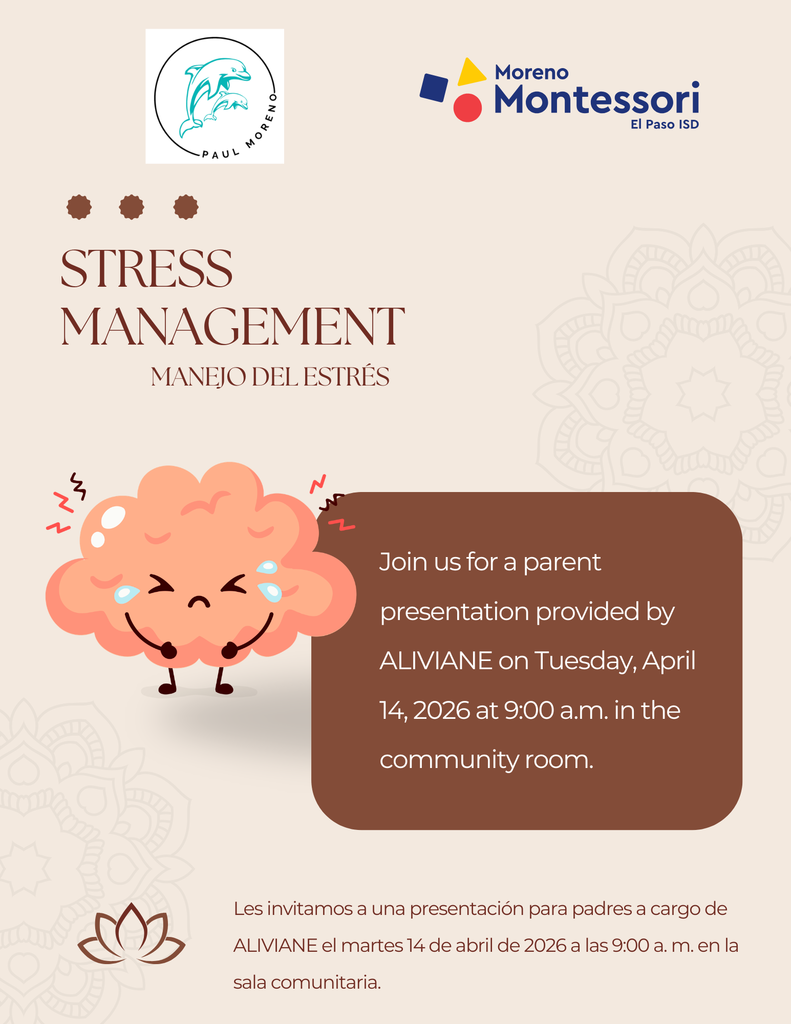 PAUL MORENO

Moreno
Montessori
El Paso ISD

STRESS MANAGEMENT

MANEJO DEL ESTRÉS

Join us for a parent presentation provided by ALIVIANE on Tuesday, April 14, 2026 at 9:00 a.m. in the community room.

Les invitamos a una presentación para padres a cargo de ALIVIANE el martes 14 de abril de 2026 a las 9:00 a. m. en la sala comunitaria.